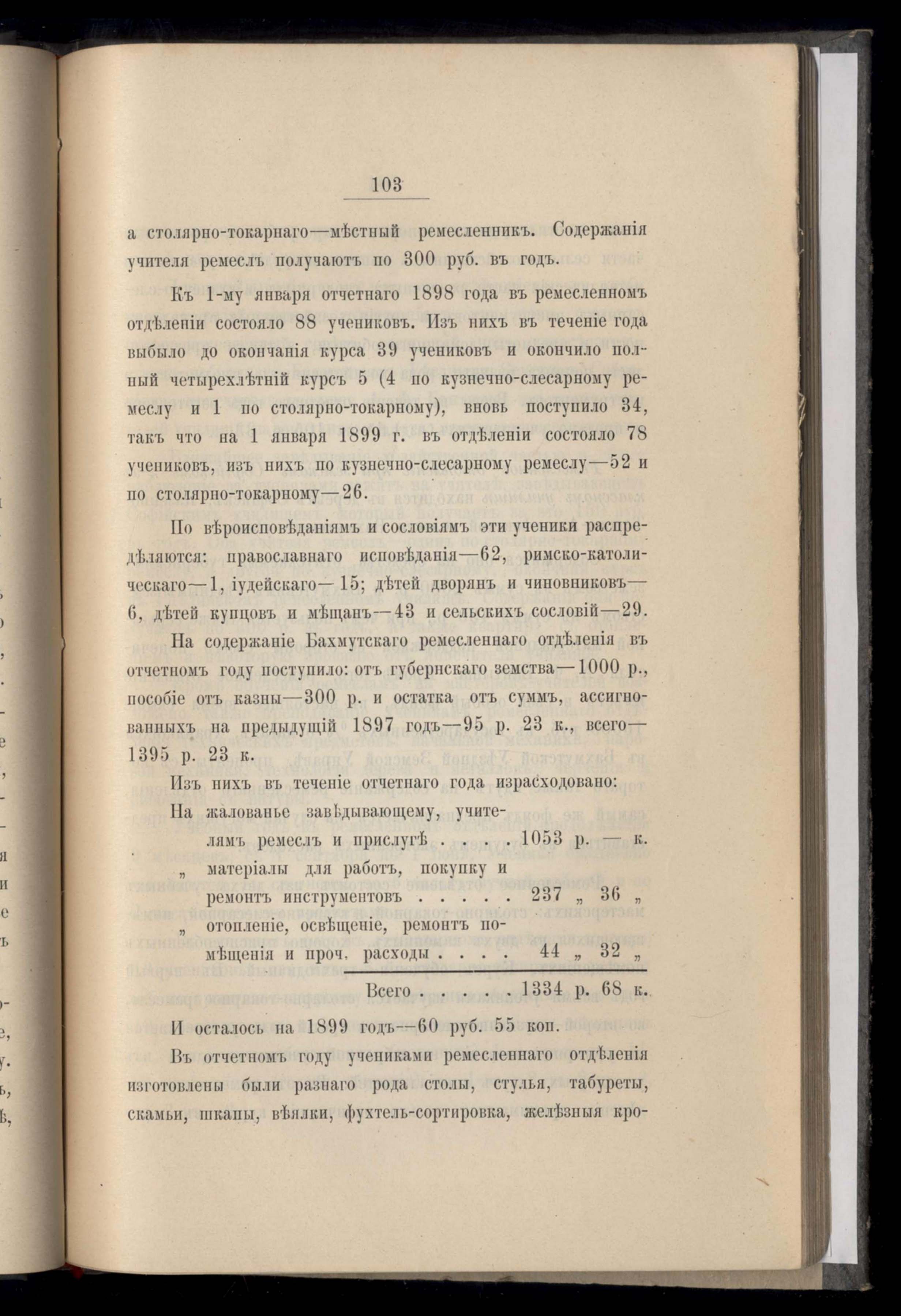 103

а столярно-токарнаго—мѣстный ремесленникъ. Содержанія учителя ремеслъ получаютъ по 300 руб. въ годъ.

Къ 1-му января отчетнаго 1898 года въ ремесленномъ отдѣлепіи состояло 88 учениковъ. Изъ нихъ въ теченіе года выбыло до окончанія курса 39 учениковъ и окончило полный четырехлѣтній курсъ 5 (4 по кузнечно-слесарному ремеслу и 1 по столярно-токарному), вновь поступило 34, такъ что на 1 января 1899 г. въ отдѣленіи состояло 78 учениковъ, изъ нихъ по кузнечно-слесарному ремеслу—52 и по столярно-токарному—26.

По вѣроисповѣданіямъ и сословіямъ эти ученики распредѣляются: православнаго исповѣданія—62, римско-католическаго—1, іудейскаго—15; дѣтей дворянъ и чиновниковъ—6, дѣтей купцовъ и мѣщанъ—43 и сельскихъ сословій—29.

На содержаніе Бахмутскаго ремесленнаго отдѣленія въ отчетномъ году поступило: отъ губернскаго земства—1000 р., пособіе отъ казны—300 р. и остатка отъ суммъ, ассигнованныхъ на предыдущій 1897 годъ—95 р. 23 к., всего—1395 р. 23 к.

Изъ нихъ въ теченіе отчетнаго года израсходовано:

На жалованье завѣдывающему, учителямъ ремеслъ и прислугѣ . . . . 1053 р. — к.
„ матеріалы для работъ, покупку и ремонтъ инструментовъ . . . . . 237 „ 36 „
„ отопленіе, освѣщеніе, ремонтъ помѣщенія и проч. расходы . . . . 44 „ 32 „

Всего . . . . . 1334 р. 68 к.

И осталось на 1899 годъ—60 руб. 55 коп.

Въ отчетномъ году учениками ремесленнаго отдѣленія изготовлены были разнаго рода столы, стулья, табуреты, скамьи, шкапы, вѣялки, фухтель-сортировка, желѣзныя кро-